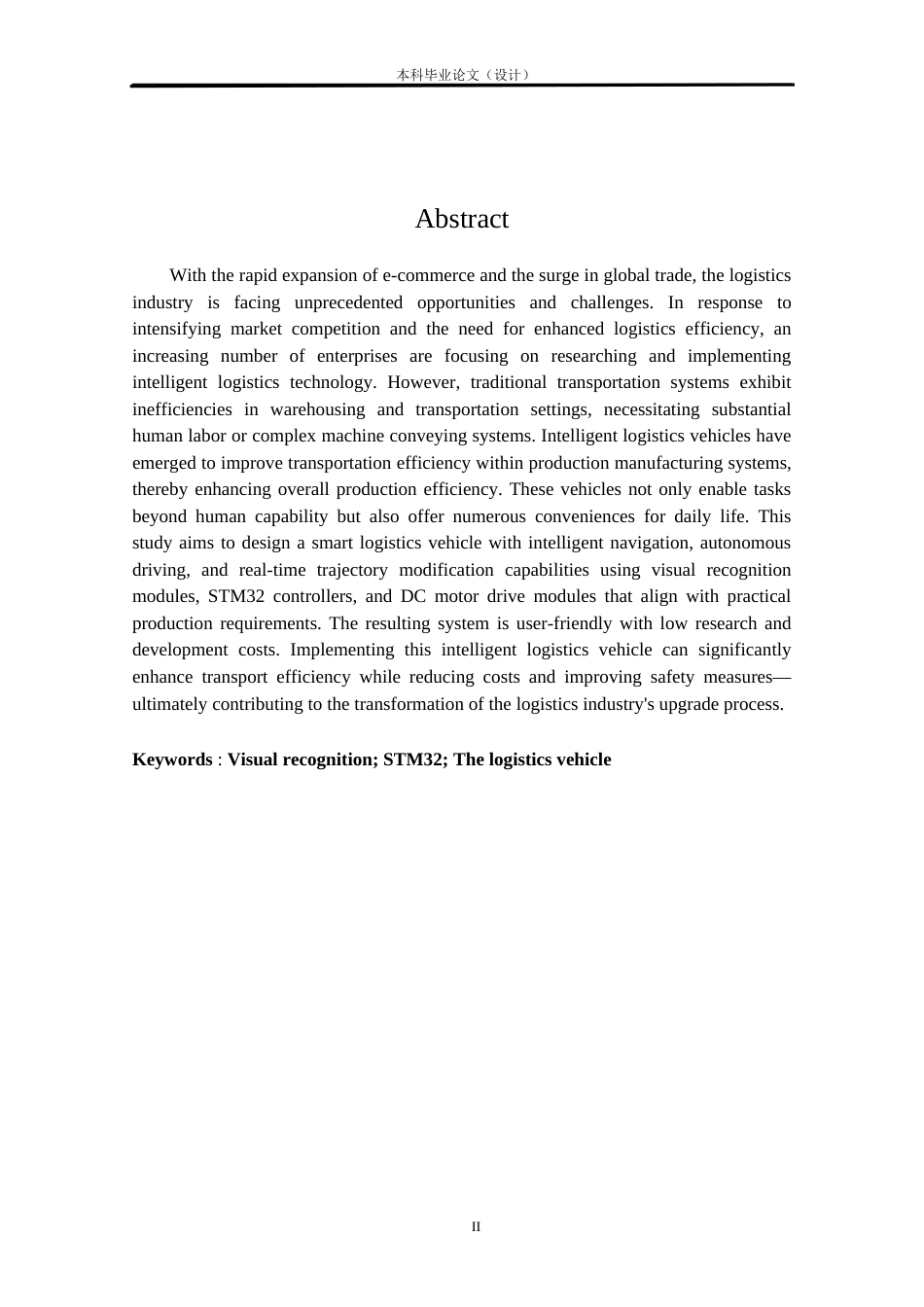 本科毕业论文（设计）

Abstract

With the rapid expansion of e-commerce and the surge in global trade, the logistics industry is facing unprecedented opportunities and challenges. In response to intensifying market competition and the need for enhanced logistics efficiency, an increasing number of enterprises are focusing on researching and implementing intelligent logistics technology. However, traditional transportation systems exhibit inefficiencies in warehousing and transportation settings, necessitating substantial human labor or complex machine conveying systems. Intelligent logistics vehicles have emerged to improve transportation efficiency within production manufacturing systems, thereby enhancing overall production efficiency. These vehicles not only enable tasks beyond human capability but also offer numerous conveniences for daily life. This study aims to design a smart logistics vehicle with intelligent navigation, autonomous driving, and real-time trajectory modification capabilities using visual recognition modules, STM32 controllers, and DC motor drive modules that align with practical production requirements. The resulting system is user-friendly with low research and development costs. Implementing this intelligent logistics vehicle can significantly enhance transport efficiency while reducing costs and improving safety measures—ultimately contributing to the transformation of the logistics industry's upgrade process.

Keywords : Visual recognition; STM32; The logistics vehicle

II